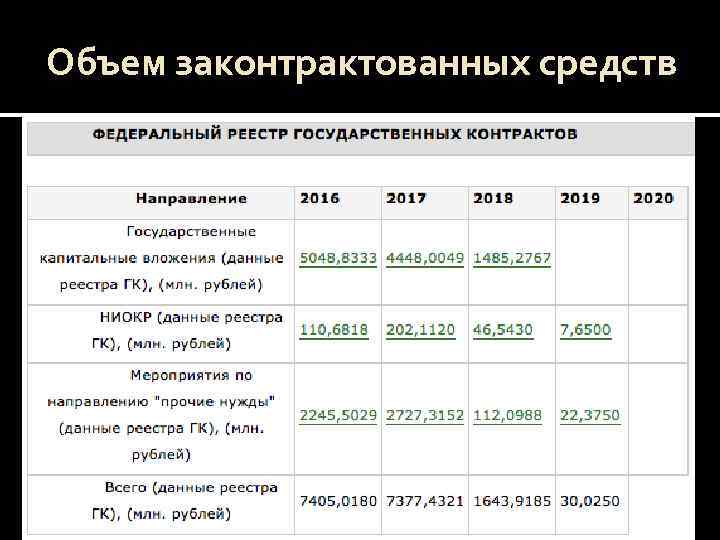 Объем законтрактованных средств

ФЕДЕРАЛЬНЫЙ РЕЕСТР ГОСУДАРСТВЕННЫХ КОНТРАКТОВ

| Направление | 2016 | 2017 | 2018 | 2019 | 2020 |
|---|---|---|---|---|---|
| Государственные капитальные вложения (данные реестра ГК), (млн. рублей) | 5048,8333 | 4448,0049 | 1485,2767 | | |
| НИОКР (данные реестра ГК), (млн. рублей) | 110,6818 | 202,1120 | 46,5430 | 7,6500 | |
| Мероприятия по направлению "прочие нужды" (данные реестра ГК), (млн. рублей) | 2245,5029 | 2727,3152 | 112,0988 | 22,3750 | |
| Всего (данные реестра ГК), (млн. рублей) | 7405,0180 | 7377,4321 | 1643,9185 | 30,0250 | |